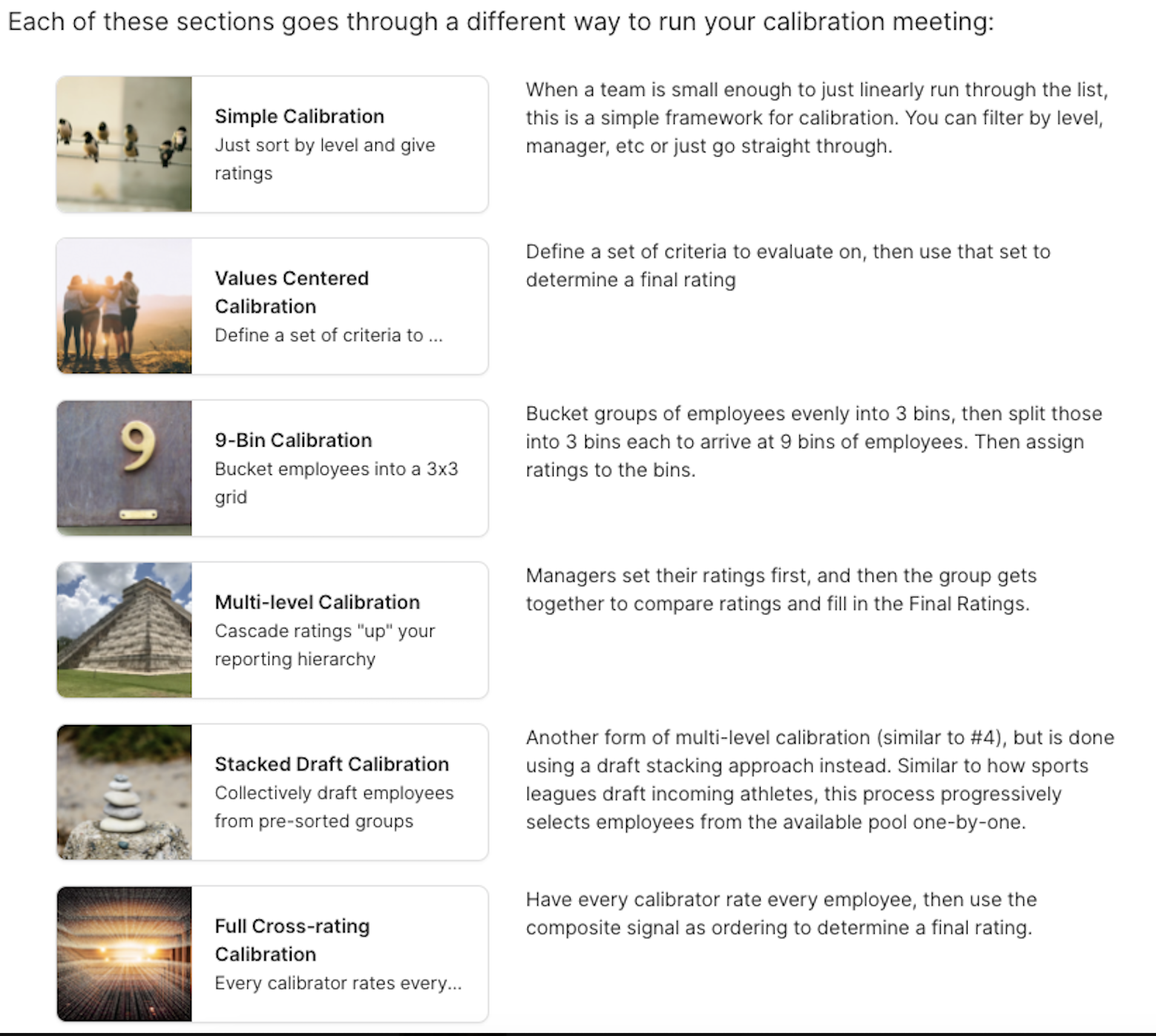 Each of these sections goes through a different way to run your calibration meeting:

Simple Calibration
Just sort by level and give ratings

When a team is small enough to just linearly run through the list, this is a simple framework for calibration. You can filter by level, manager, etc or just go straight through.

Values Centered Calibration
Define a set of criteria to ...

Define a set of criteria to evaluate on, then use that set to determine a final rating

9

9-Bin Calibration
Bucket employees into a 3x3 grid

Bucket groups of employees evenly into 3 bins, then split those into 3 bins each to arrive at 9 bins of employees. Then assign ratings to the bins.

Multi-level Calibration
Cascade ratings "up" your reporting hierarchy

Managers set their ratings first, and then the group gets together to compare ratings and fill in the Final Ratings.

Stacked Draft Calibration
Collectively draft employees from pre-sorted groups

Another form of multi-level calibration (similar to #4), but is done using a draft stacking approach instead. Similar to how sports leagues draft incoming athletes, this process progressively selects employees from the available pool one-by-one.

Full Cross-rating Calibration
Every calibrator rates every...

Have every calibrator rate every employee, then use the composite signal as ordering to determine a final rating.